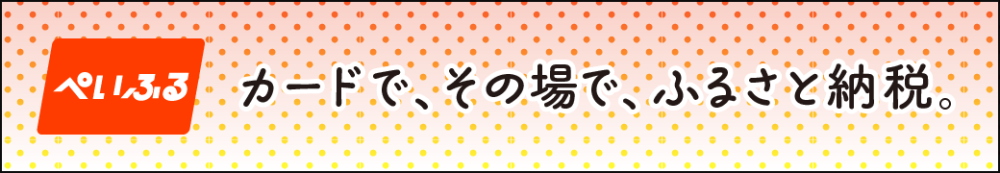 ぺいふる

カードで、その場で、ふるさと納税。